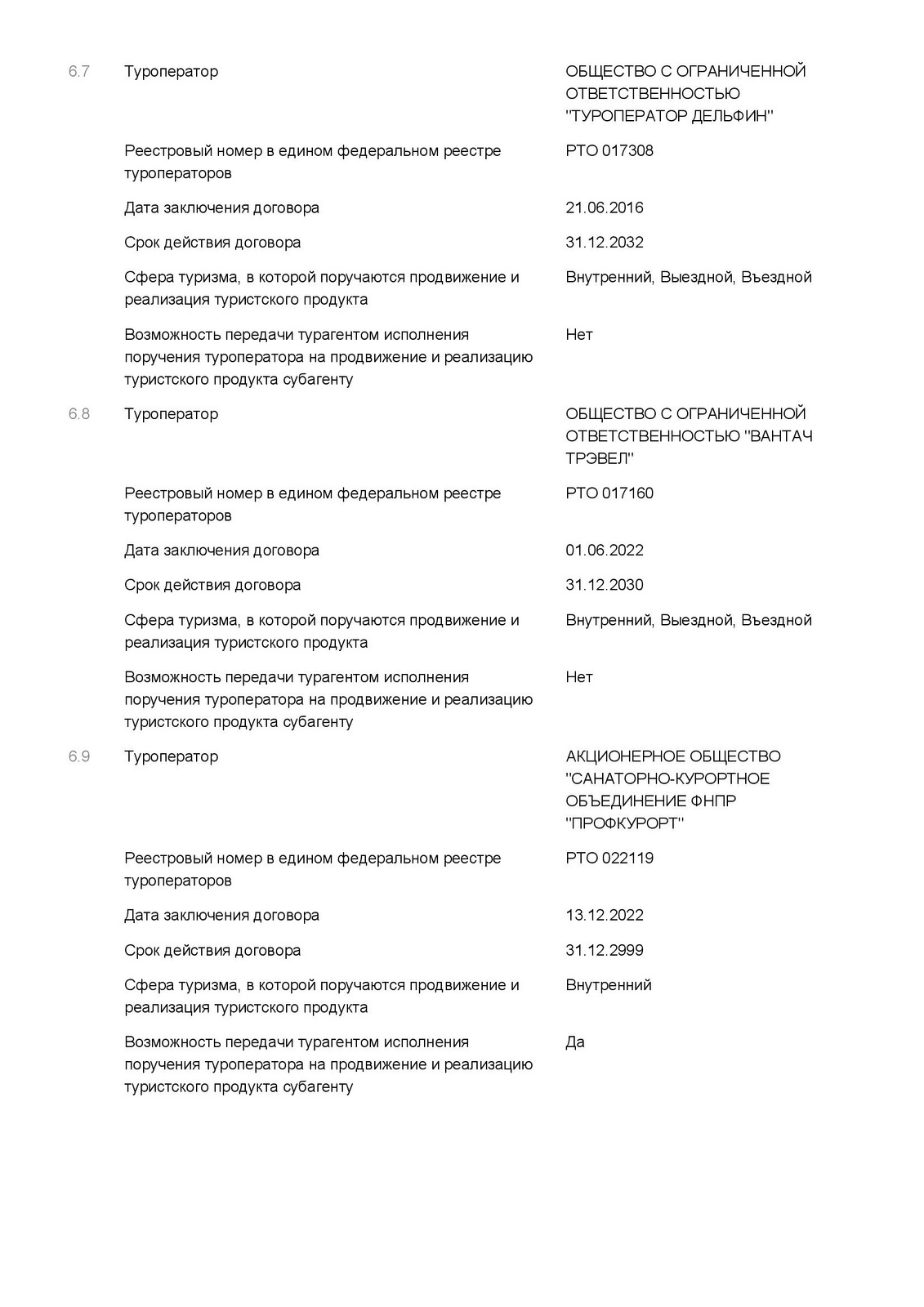 6.7 Туроператор ОБЩЕСТВО С ОГРАНИЧЕННОЙ ОТВЕТСТВЕННОСТЬЮ "ТУРОПЕРАТОР ДЕЛЬФИН"

Реестровый номер в едином федеральном реестре туроператоров РТО 017308

Дата заключения договора 21.06.2016

Срок действия договора 31.12.2032

Сфера туризма, в которой поручаются продвижение и реализация туристского продукта Внутренний, Выездной, Въездной

Возможность передачи турагентом исполнения поручения туроператора на продвижение и реализацию туристского продукта субагенту Нет

6.8 Туроператор ОБЩЕСТВО С ОГРАНИЧЕННОЙ ОТВЕТСТВЕННОСТЬЮ "ВАНТАЧ ТРЭВЕЛ"

Реестровый номер в едином федеральном реестре туроператоров РТО 017160

Дата заключения договора 01.06.2022

Срок действия договора 31.12.2030

Сфера туризма, в которой поручаются продвижение и реализация туристского продукта Внутренний, Выездной, Въездной

Возможность передачи турагентом исполнения поручения туроператора на продвижение и реализацию туристского продукта субагенту Нет

6.9 Туроператор АКЦИОНЕРНОЕ ОБЩЕСТВО "САНАТОРНО-КУРОРТНОЕ ОБЪЕДИНЕНИЕ ФНПР "ПРОФКУРОРТ"

Реестровый номер в едином федеральном реестре туроператоров РТО 022119

Дата заключения договора 13.12.2022

Срок действия договора 31.12.2999

Сфера туризма, в которой поручаются продвижение и реализация туристского продукта Внутренний

Возможность передачи турагентом исполнения поручения туроператора на продвижение и реализацию туристского продукта субагенту Да